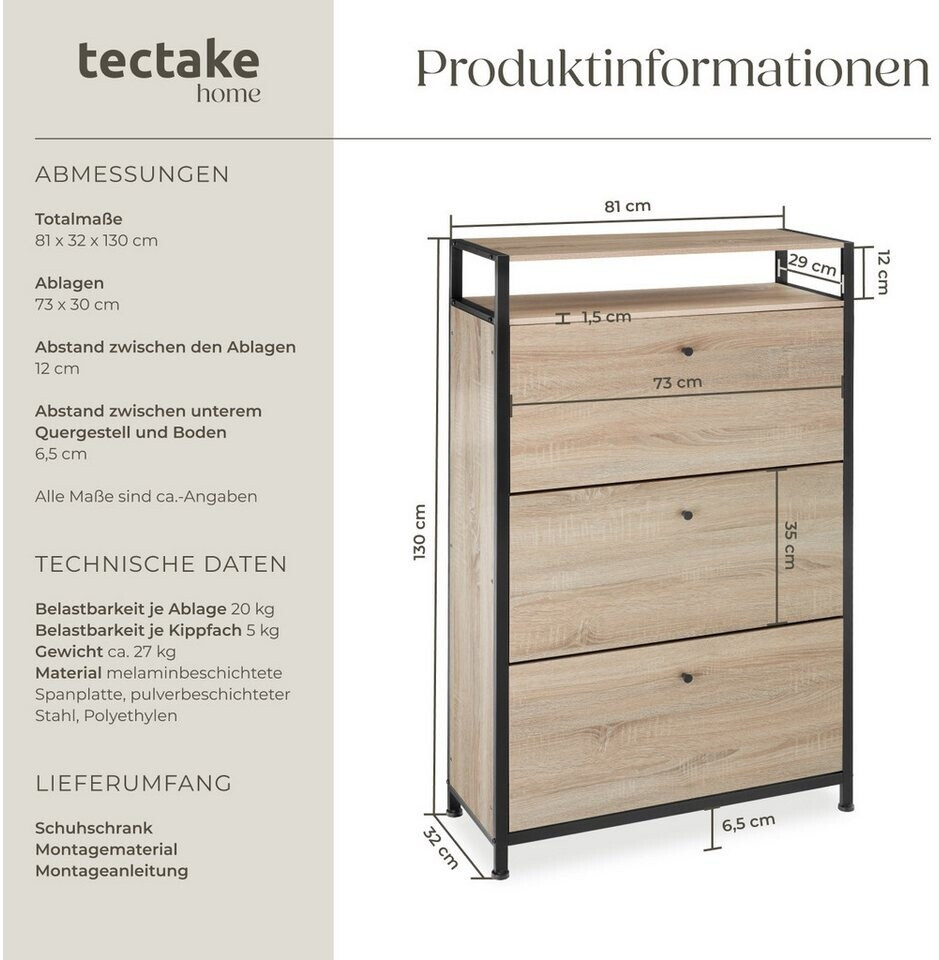 tectake
home

Produktinformationen

ABMESSUNGEN

Totalmaße
81 x 32 x 130 cm

Ablagen
73 x 30 cm

Abstand zwischen den Ablagen
12 cm

Abstand zwischen unterem Quergestell und Boden
6,5 cm

Alle Maße sind ca.-Angaben

TECHNISCHE DATEN

Belastbarkeit je Ablage 20 kg
Belastbarkeit je Kippfach 5 kg
Gewicht ca. 27 kg
Material melaminbeschichtete Spanplatte, pulverbeschichteter Stahl, Polyethylen

LIEFERUMFANG

Schuhschrank
Montagematerial
Montageanleitung

81 cm
29 cm
12 cm
1,5 cm
73 cm
130 cm
35 cm
6,5 cm
32 cm